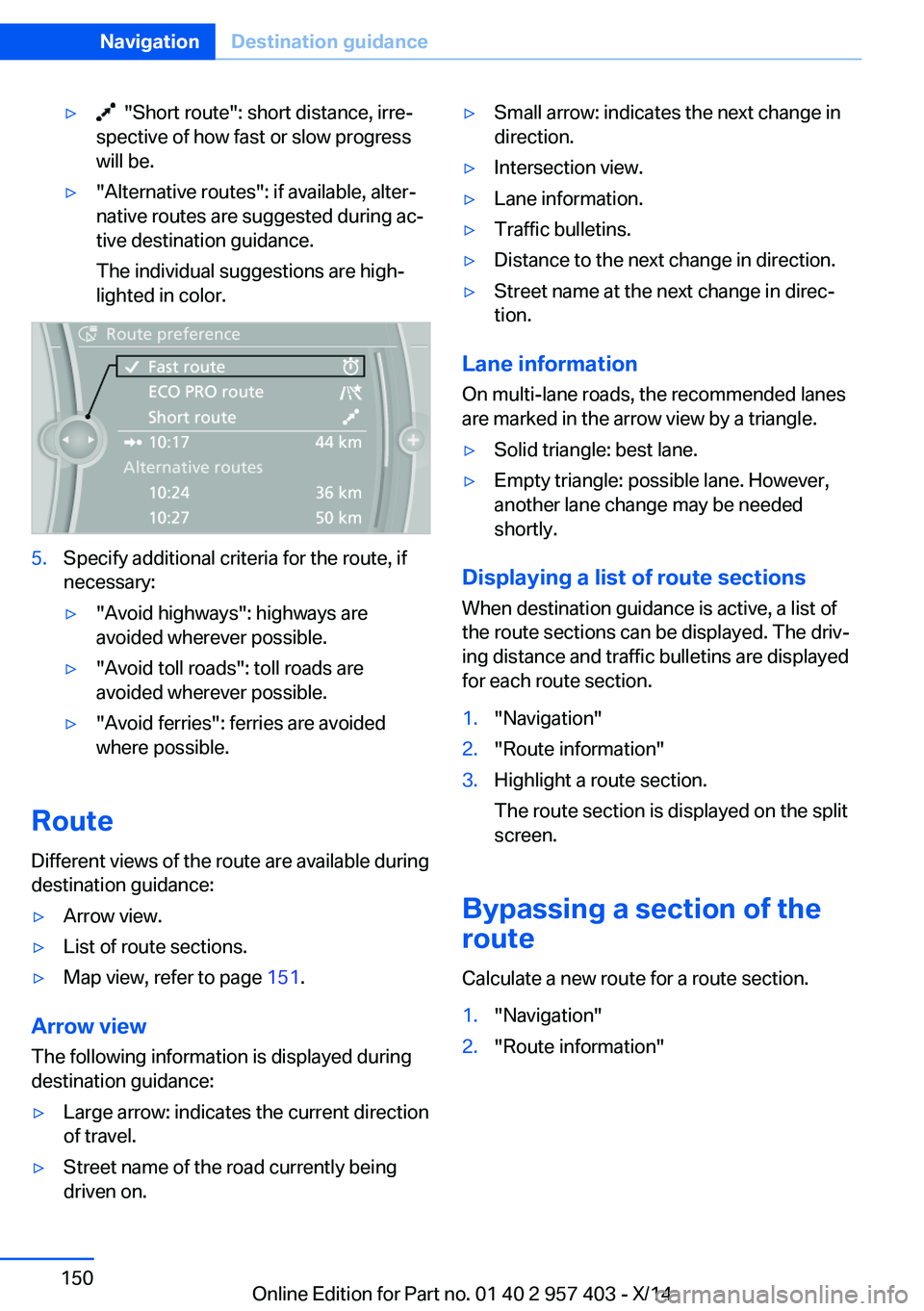 Navigation Destination guidance

▷ "Short route": short distance, irrespective of how fast or slow progress will be.

▷ "Alternative routes": if available, alternative routes are suggested during active destination guidance.

The individual suggestions are highlighted in color.

Route preference
Fast route
ECO PRO route
Short route
10:17 44 km
Alternative routes
10:24 36 km
10:27 50 km

5. Specify additional criteria for the route, if necessary:

▷ "Avoid highways": highways are avoided wherever possible.

▷ "Avoid toll roads": toll roads are avoided wherever possible.

▷ "Avoid ferries": ferries are avoided where possible.

Route

Different views of the route are available during destination guidance:

▷ Arrow view.

▷ List of route sections.

▷ Map view, refer to page 151.

Arrow view

The following information is displayed during destination guidance:

▷ Large arrow: indicates the current direction of travel.

▷ Street name of the road currently being driven on.

▷ Small arrow: indicates the next change in direction.

▷ Intersection view.

▷ Lane information.

▷ Traffic bulletins.

▷ Distance to the next change in direction.

▷ Street name at the next change in direction.

Lane information

On multi-lane roads, the recommended lanes are marked in the arrow view by a triangle.

▷ Solid triangle: best lane.

▷ Empty triangle: possible lane. However, another lane change may be needed shortly.

Displaying a list of route sections

When destination guidance is active, a list of the route sections can be displayed. The driving distance and traffic bulletins are displayed for each route section.

1. "Navigation"

2. "Route information"

3. Highlight a route section.

The route section is displayed on the split screen.

Bypassing a section of the route

Calculate a new route for a route section.

1. "Navigation"

2. "Route information"

150

Online Edition for Part no. 01 40 2 957 403 - X/14

carmanualsonline.info